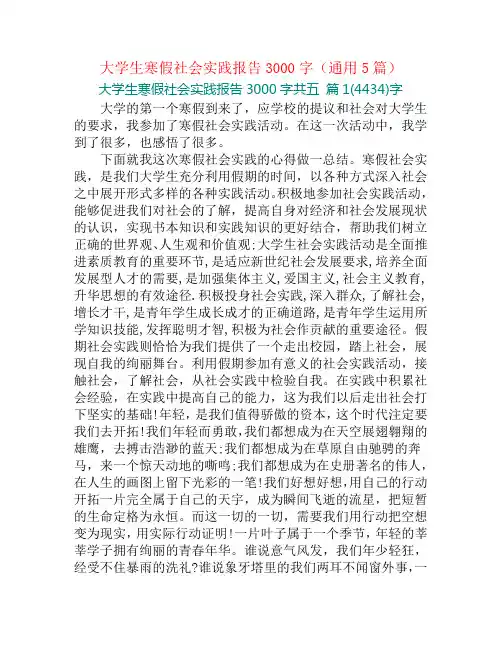 大学生寒假社会实践报告 3000 字（通用 5 篇）

大学生寒假社会实践报告 3000 字共五 篇 1(4434)字

大学的第一个寒假到来了，应学校的提议和社会对大学生的要求，我参加了寒假社会实践活动。在这一次活动中，我学到了很多，也感悟了很多。

下面就我这次寒假社会实践的心得做一总结。寒假社会实践，是我们大学生充分利用假期的时间，以各种方式深入社会之中展开形式多样的各种实践活动。积极地参加社会实践活动，能够促进我们对社会的了解，提高自身对经济和社会发展现状的认识，实现书本知识和实践知识的更好结合，帮助我们树立正确的世界观、人生观和价值观;大学生社会实践活动是全面推进素质教育的重要环节，是适应新世纪社会发展要求，培养全面发展型人才的需要，是加强集体主义，爱国主义，社会主义教育，升华思想的有效途径.积极投身社会实践，深入群众，了解社会，增长才干，是青年学生成长成才的正确道路，是青年学生运用所学知识技能，发挥聪明才智，积极为社会作贡献的重要途径。假期社会实践则恰恰为我们提供了一个走出校园，踏上社会，展现自我的绚丽舞台。利用假期参加有意义的社会实践活动，接触社会，了解社会，从社会实践中检验自我。在实践中积累社会经验，在实践中提高自己的能力，这为我们以后走出社会打下坚实的基础!年轻，是我们值得骄傲的资本，这个时代注定要我们去开拓!我们年轻而勇敢，我们都想成为在天空展翅翱翔的雄鹰，去搏击浩渺的蓝天;我们都想成为在草原自由驰骋的奔马，来一个惊天动地的嘶鸣;我们都想成为在史册著名的伟人，在人生的画图上留下光彩的一笔!我们好想好想，用自己的行动开拓一片完全属于自己的天宇，成为瞬间飞逝的流星，把短暂的生命定格为永恒。而这一切的一切，需要我们用行动把空想变为现实，用实际行动证明!一片叶子属于一个季节，年轻的莘莘学子拥有绚丽的青春年华。谁说意气风发，我们年少轻狂，经受不住暴雨的洗礼?谁说象牙塔里的我们两耳不闻窗外事，一